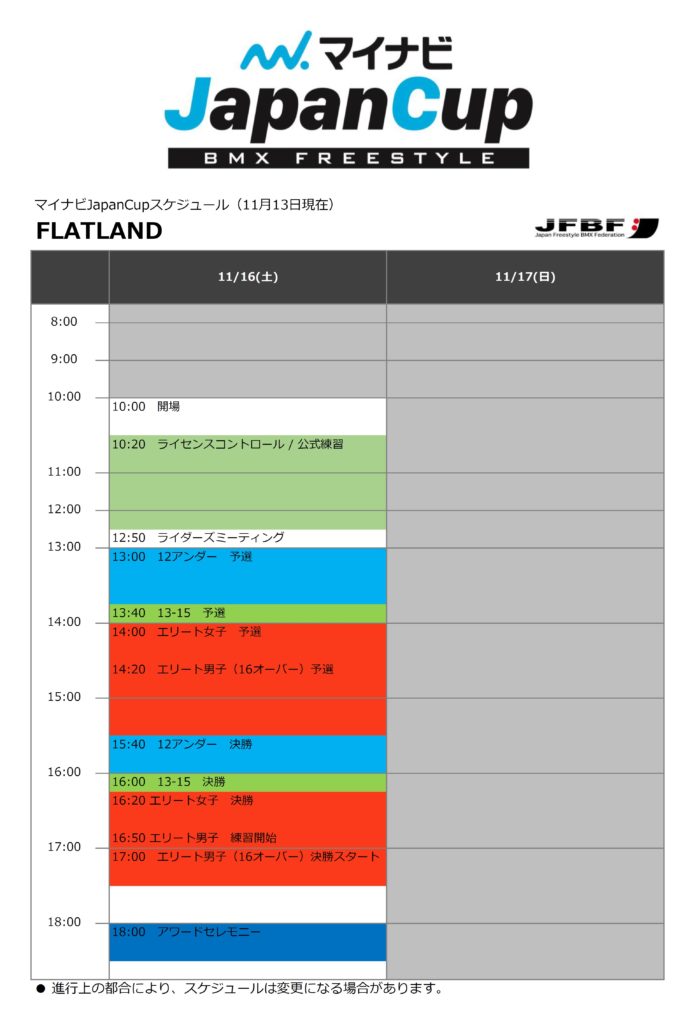 マイナビ
JapanCup
BMX FREESTYLE

マイナビJapanCupスケジュール（11月13日現在）
FLATLAND

JFBF
Japan Freestyle BMX Federation

| | 11/16(土) | 11/17(日) |
|---|---|---|
| 8:00 | | |
| 9:00 | | |
| 10:00 | 10:00 開場 | |
| | 10:20 ライセンスコントロール / 公式練習 | |
| 11:00 | | |
| 12:00 | | |
| | 12:50 ライダーズミーティング | |
| 13:00 | 13:00 12アンダー 予選 | |
| | 13:40 13-15 予選 | |
| 14:00 | 14:00 エリート女子 予選 | |
| | 14:20 エリート男子（16オーバー）予選 | |
| 15:00 | | |
| | 15:40 12アンダー 決勝 | |
| 16:00 | 16:00 13-15 決勝 | |
| | 16:20 エリート女子 決勝 | |
| | 16:50 エリート男子 練習開始 | |
| 17:00 | 17:00 エリート男子（16オーバー）決勝スタート | |
| 18:00 | 18:00 アワードセレモニー | |

● 進行上の都合により、スケジュールは変更になる場合があります。